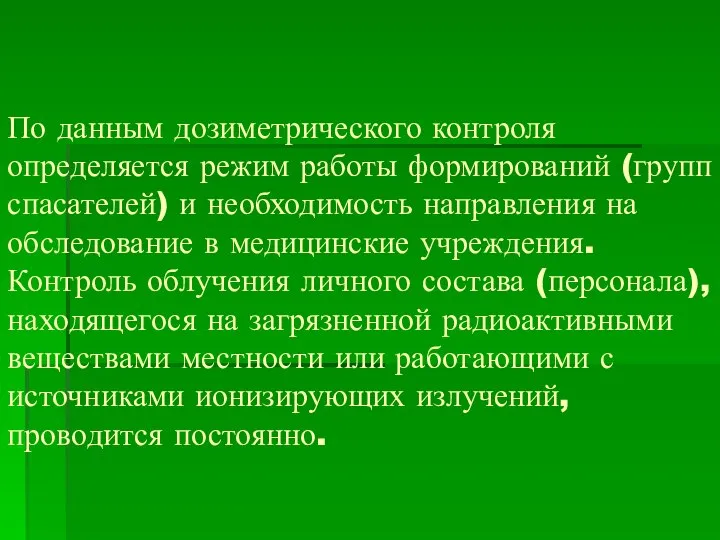 По данным дозиметрического контроля определяется режим работы формирований (групп спасателей) и необходимость направления на обследование в медицинские учреждения. Контроль облучения личного состава (персонала), находящегося на загрязненной радиоактивными веществами местности или работающими с источниками ионизирующих излучений, проводится постоянно.